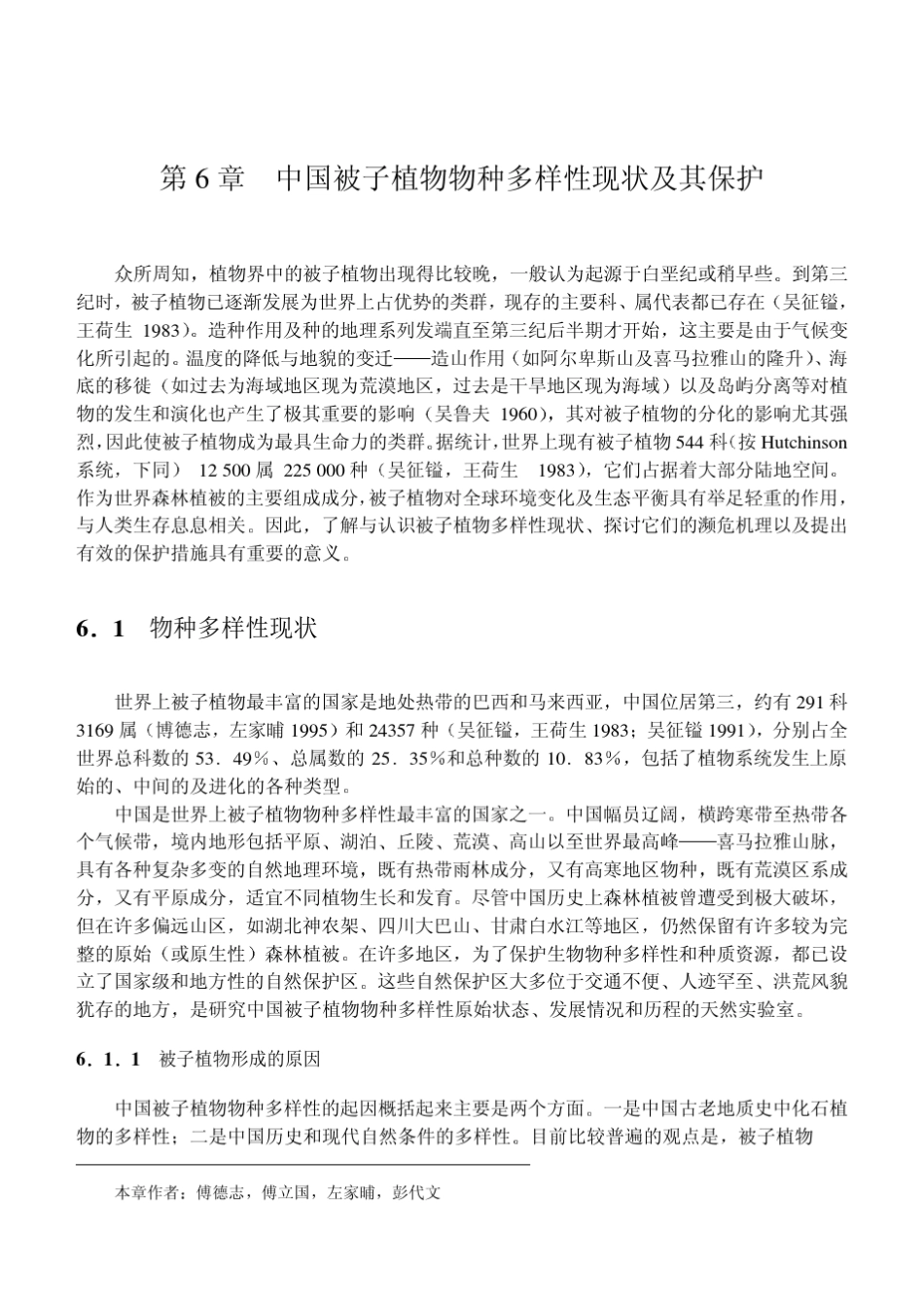 第 6 章　中国被子植物物种多样性现状及其保护

众所周知，植物界中的被子植物出现得比较晚，一般认为起源于白垩纪或稍早些。到第三纪时，被子植物已逐渐发展为世界上占优势的类群，现存的主要科、属代表都已存在（吴征镒，王荷生 1983）。造种作用及种的地理系列发端直至第三纪后半期才开始，这主要是由于气候变化所引起的。温度的降低与地貌的变迁——造山作用（如阿尔卑斯山及喜马拉雅山的隆升）、海底的移徙（如过去为海域地区现为荒漠地区，过去是干旱地区现为海域）以及岛屿分离等对植物的发生和演化也产生了极其重要的影响（吴鲁夫 1960），其对被子植物的分化的影响尤其强烈，因此使被子植物成为最具生命力的类群。据统计，世界上现有被子植物 544 科（按 Hutchinson 系统，下同） 12 500 属 225 000 种（吴征镒，王荷生 1983），它们占据着大部分陆地空间。作为世界森林植被的主要组成成分，被子植物对全球环境变化及生态平衡具有举足轻重的作用，与人类生存息息相关。因此，了解与认识被子植物多样性现状、探讨它们的濒危机理以及提出有效的保护措施具有重要的意义。

6．1　物种多样性现状

世界上被子植物最丰富的国家是地处热带的巴西和马来西亚，中国位居第三，约有 291 科 3169 属（博德志，左家哺 1995）和 24357 种（吴征镒，王荷生 1983；吴征镒 1991），分别占全世界总科数的 53．49%、总属数的 25．35%和总种数的 10．83%，包括了植物系统发生上原始的、中间的及进化的各种类型。

中国是世界上被子植物物种多样性最丰富的国家之一。中国幅员辽阔，横跨寒带至热带各个气候带，境内地形包括平原、湖泊、丘陵、荒漠、高山以至世界最高峰——喜马拉雅山脉，具有各种复杂多变的自然地理环境，既有热带雨林成分，又有高寒地区物种，既有荒漠区系成分，又有平原成分，适宜不同植物生长和发育。尽管中国历史上森林植被曾遭受到极大破坏，但在许多偏远山区，如湖北神农架、四川大巴山、甘肃白水江等地区，仍然保留有许多较为完整的原始（或原生性）森林植被。在许多地区，为了保护生物物种多样性和种质资源，都已设立了国家级和地方性的自然保护区。这些自然保护区大多位于交通不便、人迹罕至、洪荒风貌犹存的地方，是研究中国被子植物物种多样性原始状态、发展情况和历程的天然实验室。

6．1．1　被子植物形成的原因

中国被子植物物种多样性的起因概括起来主要是两个方面。一是中国古老地质史中化石植物的多样性；二是中国历史和现代自然条件的多样性。目前比较普遍的观点是，被子植物

本章作者：傅德志，傅立国，左家哺，彭代文